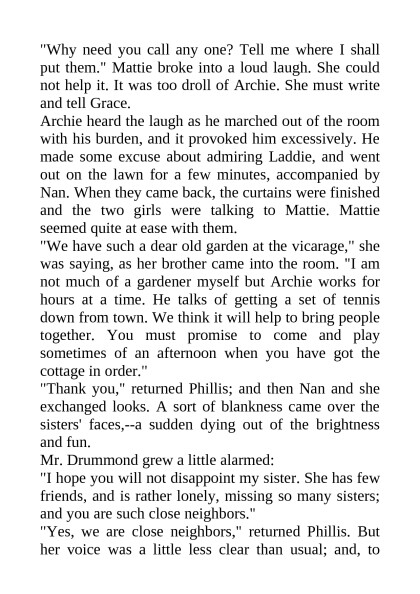 "Why need you call any one? Tell me where I shall put them." Mattie broke into a loud laugh. She could not help it. It was too droll of Archie. She must write and tell Grace.

Archie heard the laugh as he marched out of the room with his burden, and it provoked him excessively. He made some excuse about admiring Laddie, and went out on the lawn for a few minutes, accompanied by Nan. When they came back, the curtains were finished and the two girls were talking to Mattie. Mattie seemed quite at ease with them.

"We have such a dear old garden at the vicarage," she was saying, as her brother came into the room. "I am not much of a gardener myself but Archie works for hours at a time. He talks of getting a set of tennis down from town. We think it will help to bring people together. You must promise to come and play sometimes of an afternoon when you have got the cottage in order."

"Thank you," returned Phillis; and then Nan and she exchanged looks. A sort of blankness came over the sisters' faces,--a sudden dying out of the brightness and fun.

Mr. Drummond grew a little alarmed:

"I hope you will not disappoint my sister. She has few friends, and is rather lonely, missing so many sisters; and you are such close neighbors."

"Yes, we are close neighbors," returned Phillis. But her voice was a little less clear than usual; and, to